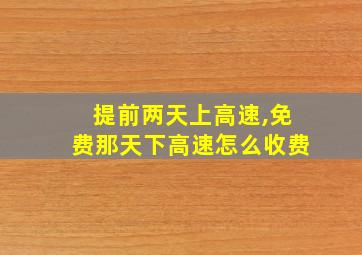 提前两天上高速,免费那天下高速怎么收费